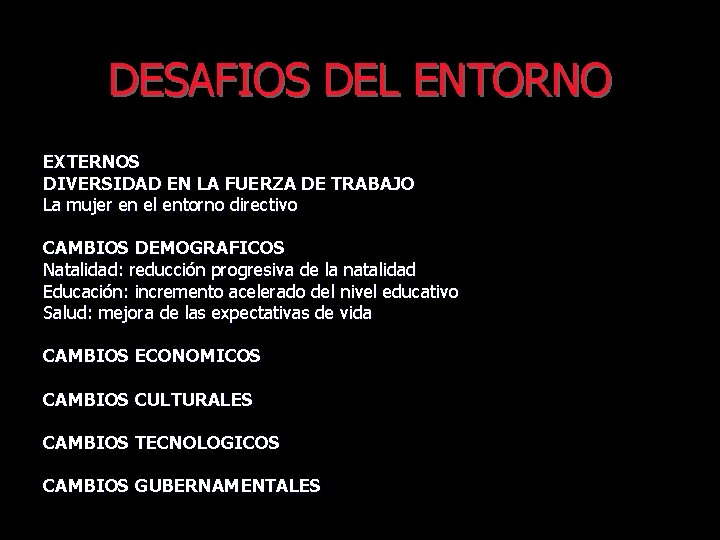 DESAFIOS DEL ENTORNO

EXTERNOS
DIVERSIDAD EN LA FUERZA DE TRABAJO
La mujer en el entorno directivo

CAMBIOS DEMOGRAFICOS
Natalidad: reducción progresiva de la natalidad
Educación: incremento acelerado del nivel educativo
Salud: mejora de las expectativas de vida

CAMBIOS ECONOMICOS

CAMBIOS CULTURALES

CAMBIOS TECNOLOGICOS

CAMBIOS GUBERNAMENTALES